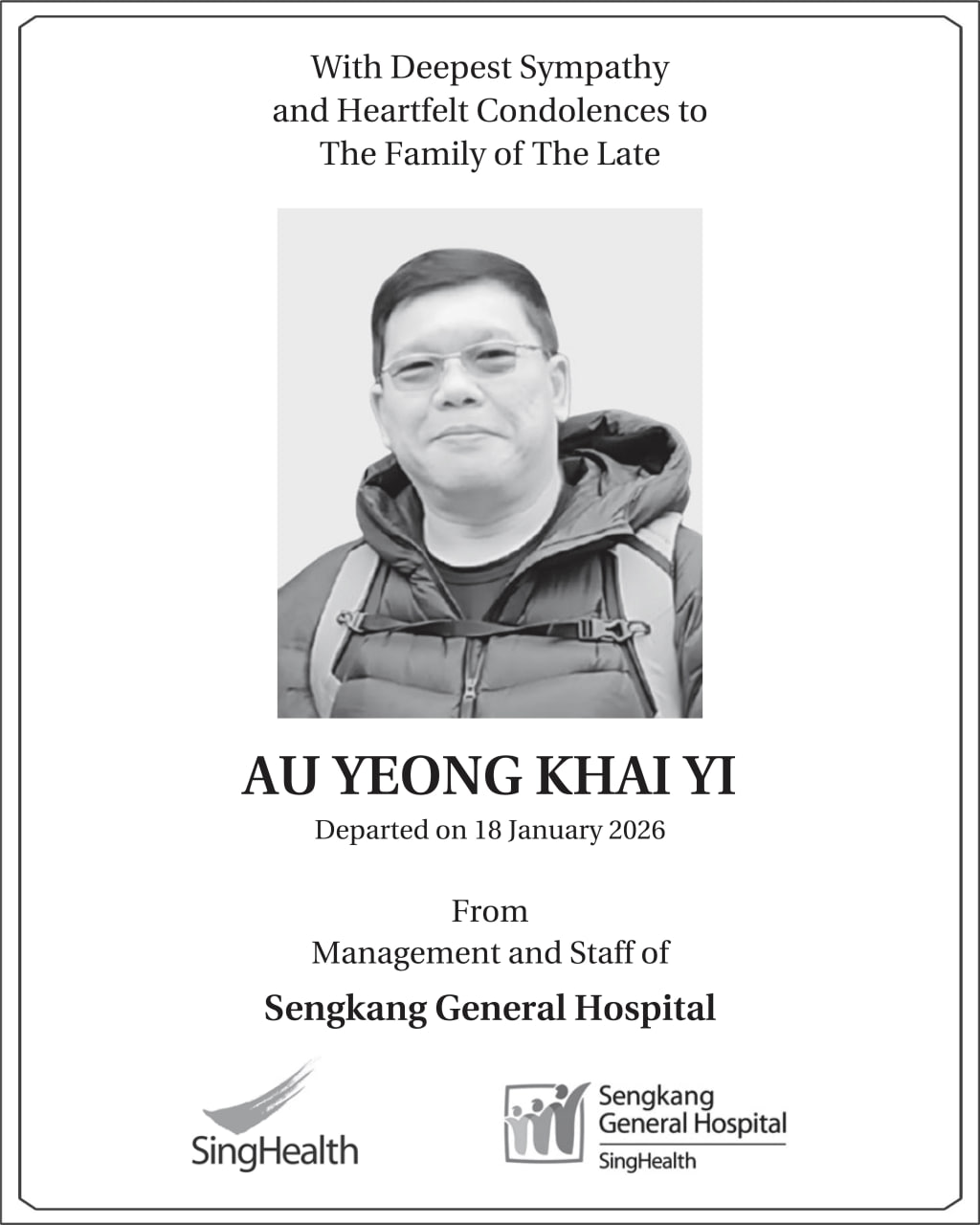 With Deepest Sympathy
and Heartfelt Condolences to
The Family of The Late

AU YEONG KHAI YI
Departed on 18 January 2026

From
Management and Staff of
Sengkang General Hospital

SingHealth

Sengkang
General Hospital
SingHealth